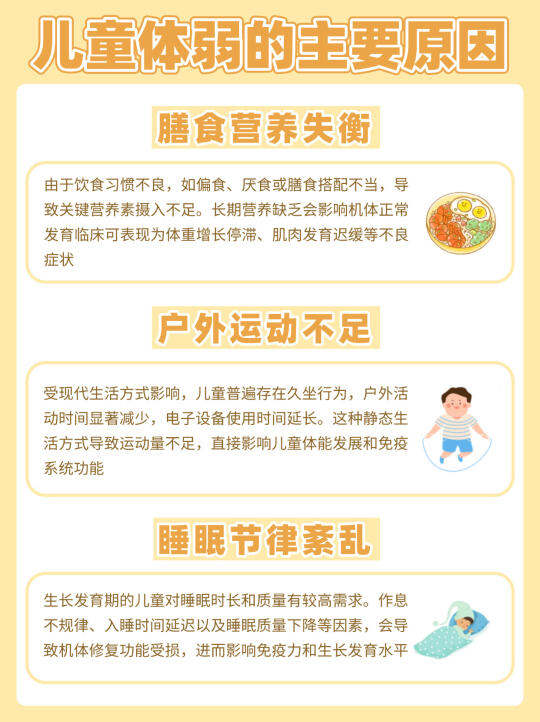 儿童体弱的主要原因

膳食营养失衡

由于饮食习惯不良，如偏食、厌食或膳食搭配不当，导致关键营养素摄入不足。长期营养缺乏会影响机体正常发育临床可表现为体重增长停滞、肌肉发育迟缓等不良症状

户外运动不足

受现代生活方式影响，儿童普遍存在久坐行为，户外活动时间显著减少，电子设备使用时间延长。这种静态生活方式导致运动量不足，直接影响儿童体能发展和免疫系统功能

睡眠节律紊乱

生长发育期的儿童对睡眠时长和质量有较高需求。作息不规律、入睡时间延迟以及睡眠质量下降等因素，会导致机体修复功能受损，进而影响免疫力和生长发育水平